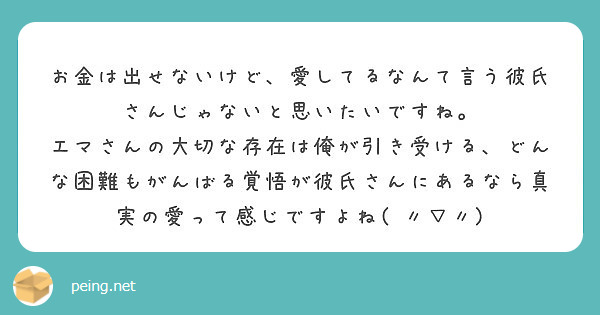 お金は出せないけど、愛してるなんて言う彼氏さんじゃないと思いたいですね。
エマさんの大切な存在は俺が引き受ける、どんな困難もがんばる覚悟が彼氏さんにあるなら真実の愛って感じですよね(〃▽〃)

peing.net